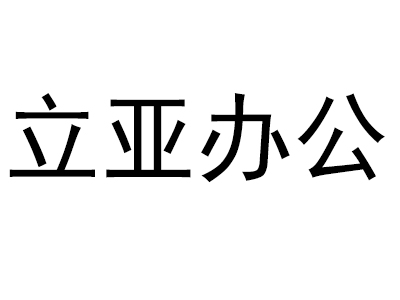 立亚办公